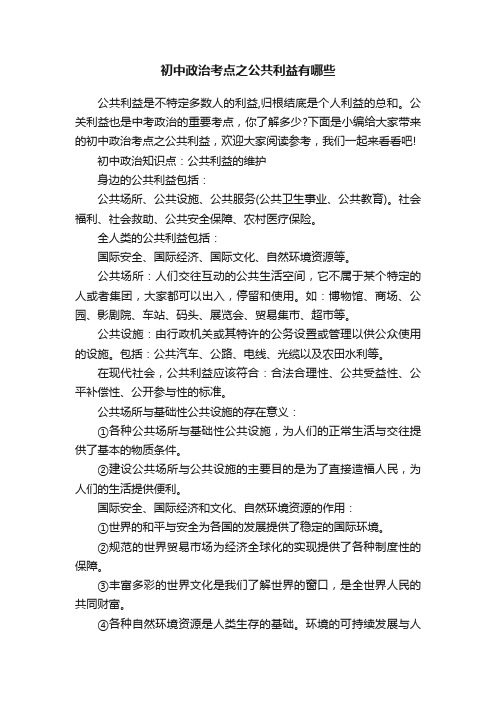 初中政治考点之公共利益有哪些

公共利益是不特定多数人的利益,归根结底是个人利益的总和。公关利益也是中考政治的重要考点，你了解多少?下面是小编给大家带来的初中政治考点之公共利益，欢迎大家阅读参考，我们一起来看看吧!

初中政治知识点：公共利益的维护

身边的公共利益包括：

公共场所、公共设施、公共服务(公共卫生事业、公共教育)。社会福利、社会救助、公共安全保障、农村医疗保险。

全人类的公共利益包括：

国际安全、国际经济、国际文化、自然环境资源等。

公共场所：人们交往互动的公共生活空间，它不属于某个特定的人或者集团，大家都可以出入，停留和使用。如：博物馆、商场、公园、影剧院、车站、码头、展览会、贸易集市、超市等。

公共设施：由行政机关或其特许的公务设置或管理以供公众使用的设施。包括：公共汽车、公路、电线、光缆以及农田水利等。

在现代社会，公共利益应该符合：合法合理性、公共受益性、公平补偿性、公开参与性的标准。

公共场所与基础性公共设施的存在意义：

①各种公共场所与基础性公共设施，为人们的正常生活与交往提供了基本的物质条件。

②建设公共场所与公共设施的主要目的是为了直接造福人民，为人们的生活提供便利。

国际安全、国际经济和文化、自然环境资源的作用：

①世界的和平与安全为各国的发展提供了稳定的国际环境。

②规范的世界贸易市场为经济全球化的实现提供了各种制度性的保障。

③丰富多彩的世界文化是我们了解世界的窗口，是全世界人民的共同财富。

④各种自然环境资源是人类生存的基础。环境的可持续发展与人